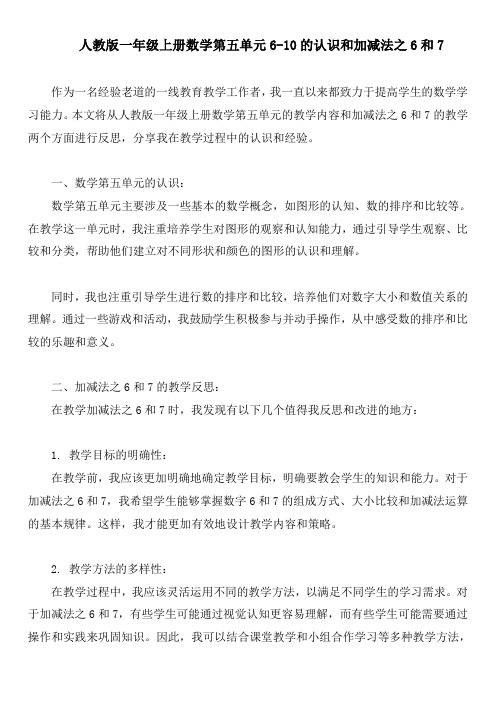 人教版一年级上册数学第五单元 6-10 的认识和加减法之 6 和 7

作为一名经验老道的一线教育教学工作者，我一直以来都致力于提高学生的数学学习能力。本文将从人教版一年级上册数学第五单元的教学内容和加减法之 6 和 7 的教学两个方面进行反思，分享我在教学过程中的认识和经验。

一、数学第五单元的认识：

数学第五单元主要涉及一些基本的数学概念，如图形的认知、数的排序和比较等。在教学这一单元时，我注重培养学生对图形的观察和认知能力，通过引导学生观察、比较和分类，帮助他们建立对不同形状和颜色的图形的认识和理解。

同时，我也注重引导学生进行数的排序和比较，培养他们对数字大小和数值关系的理解。通过一些游戏和活动，我鼓励学生积极参与并动手操作，从中感受数的排序和比较的乐趣和意义。

二、加减法之 6 和 7 的教学反思：

在教学加减法之 6 和 7 时，我发现有以下几个值得我反思和改进的地方：

1. 教学目标的明确性：

在教学前，我应该更加明确地确定教学目标，明确要教会学生的知识和能力。对于加减法之 6 和 7，我希望学生能够掌握数字 6 和 7 的组成方式、大小比较和加减法运算的基本规律。这样，我才能更加有效地设计教学内容和策略。

2. 教学方法的多样性：

在教学过程中，我应该灵活运用不同的教学方法，以满足不同学生的学习需求。对于加减法之 6 和 7，有些学生可能通过视觉认知更容易理解，而有些学生可能需要通过操作和实践来巩固知识。因此，我可以结合课堂教学和小组合作学习等多种教学方法，